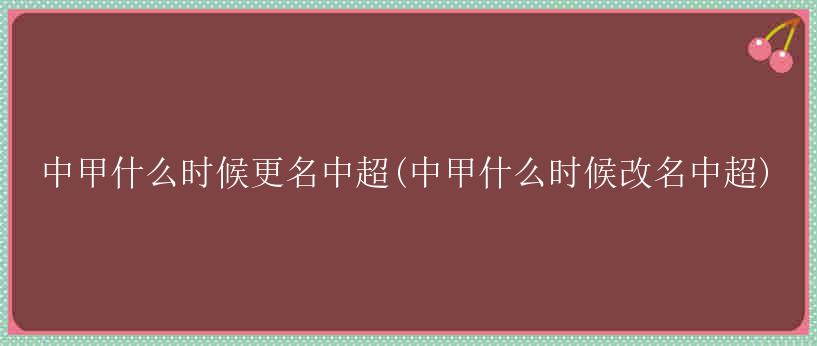 中甲什么时候更名中超(中甲什么时候改名中超)